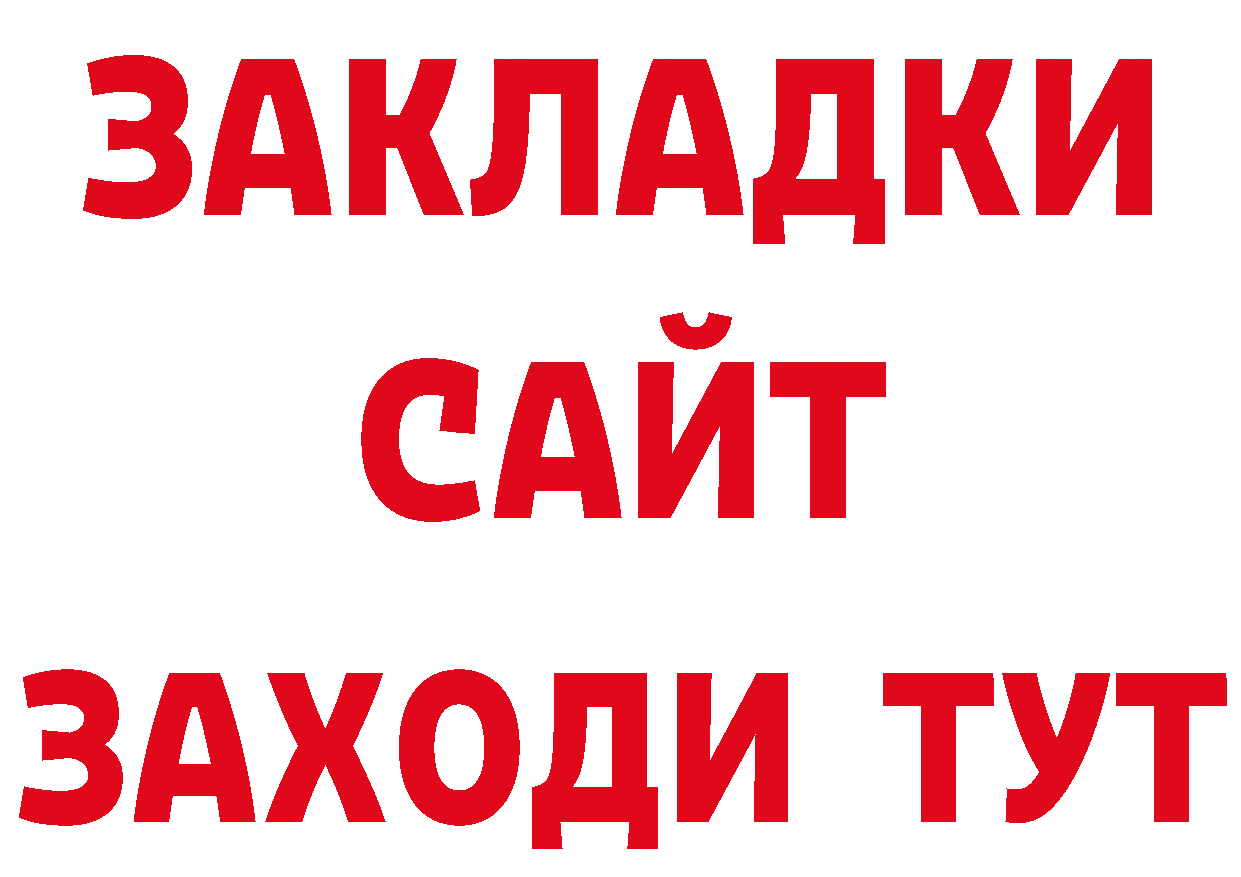 ЗАКЛАДКИ
САЙТ
ЗАХОДИ ТУТ